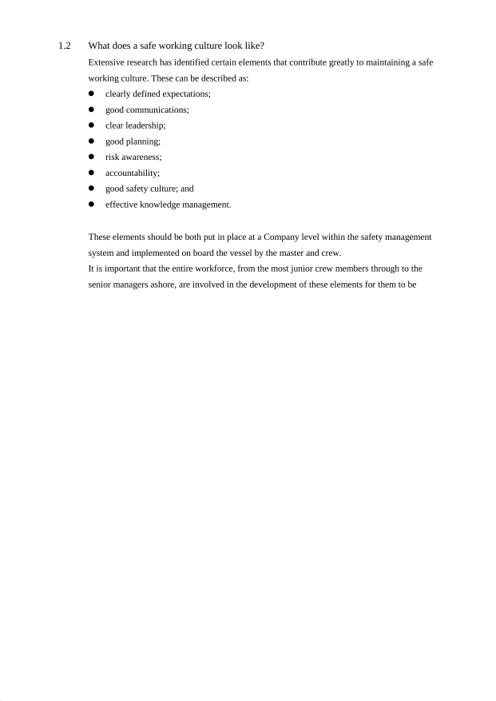 1.2 What does a safe working culture look like?

Extensive research has identified certain elements that contribute greatly to maintaining a safe working culture. These can be described as:

• clearly defined expectations;
• good communications;
• clear leadership;
• good planning;
• risk awareness;
• accountability;
• good safety culture; and
• effective knowledge management.

These elements should be both put in place at a Company level within the safety management system and implemented on board the vessel by the master and crew.

It is important that the entire workforce, from the most junior crew members through to the senior managers ashore, are involved in the development of these elements for them to be